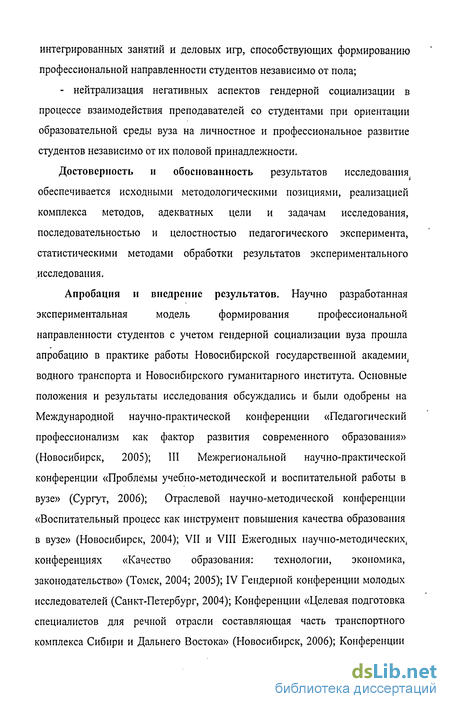 интегрированных занятий и деловых игр, способствующих формированию профессиональной направленности студентов независимо от пола;

- нейтрализация негативных аспектов гендерной социализации в процессе взаимодействия преподавателей со студентами при ориентации образовательной среды вуза на личностное и профессиональное развитие студентов независимо от их половой принадлежности.

Достоверность и обоснованность результатов исследования обеспечивается исходными методологическими позициями, реализацией комплекса методов, адекватных цели и задачам исследования, последовательностью и целостностью педагогического эксперимента, статистическими методами обработки результатов экспериментального исследования.

Апробация и внедрение результатов. Научно разработанная экспериментальная модель формирования профессиональной направленности студентов с учетом гендерной социализации вуза прошла апробацию в практике работы Новосибирской государственной академии водного транспорта и Новосибирского гуманитарного института. Основные положения и результаты исследования обсуждались и были одобрены на Международной научно-практической конференции «Педагогический профессионализм как фактор развития современного образования» (Новосибирск, 2005); III Межрегиональной научно-практической конференции «Проблемы учебно-методической и воспитательной работы в вузе» (Сургут, 2006); Отраслевой научно-методической конференции «Воспитательный процесс как инструмент повышения качества образования в вузе» (Новосибирск, 2004); VII и VIII Ежегодных научно-методических конференциях «Качество образования: технологии, экономика, законодательство» (Томск, 2004; 2005); IV Гендерной конференции молодых исследователей (Санкт-Петербург, 2004); Конференции «Целевая подготовка специалистов для речной отрасли составляющая часть транспортного комплекса Сибири и Дальнего Востока» (Новосибирск, 2006); Конференции

dsLib.net
библиотека диссертаций